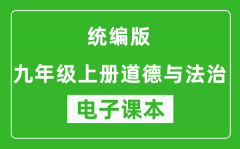 统编版
九年级上册道德与法治
电子课本